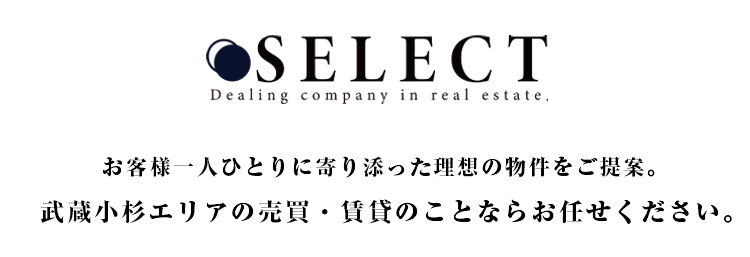 SELECT
Dealing company in real estate.

お客様一人ひとりに寄り添った理想の物件をご提案。
武蔵小杉エリアの売買・賃貸のことならお任せください。